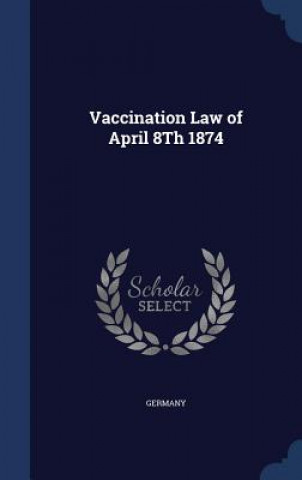 Vaccination Law of April 8Th 1874

Scholar SELECT

GERMANY